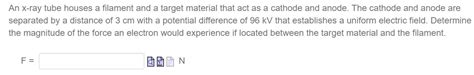 An x-ray tube houses a filament and a target material that act as a cathode and anode. The cathode and anode are separated by a distance of 3 cm with a potential difference of 96 kV that establishes a uniform electric field. Determine the magnitude of the force an electron would experience if located between the target material and the filament.

F = N